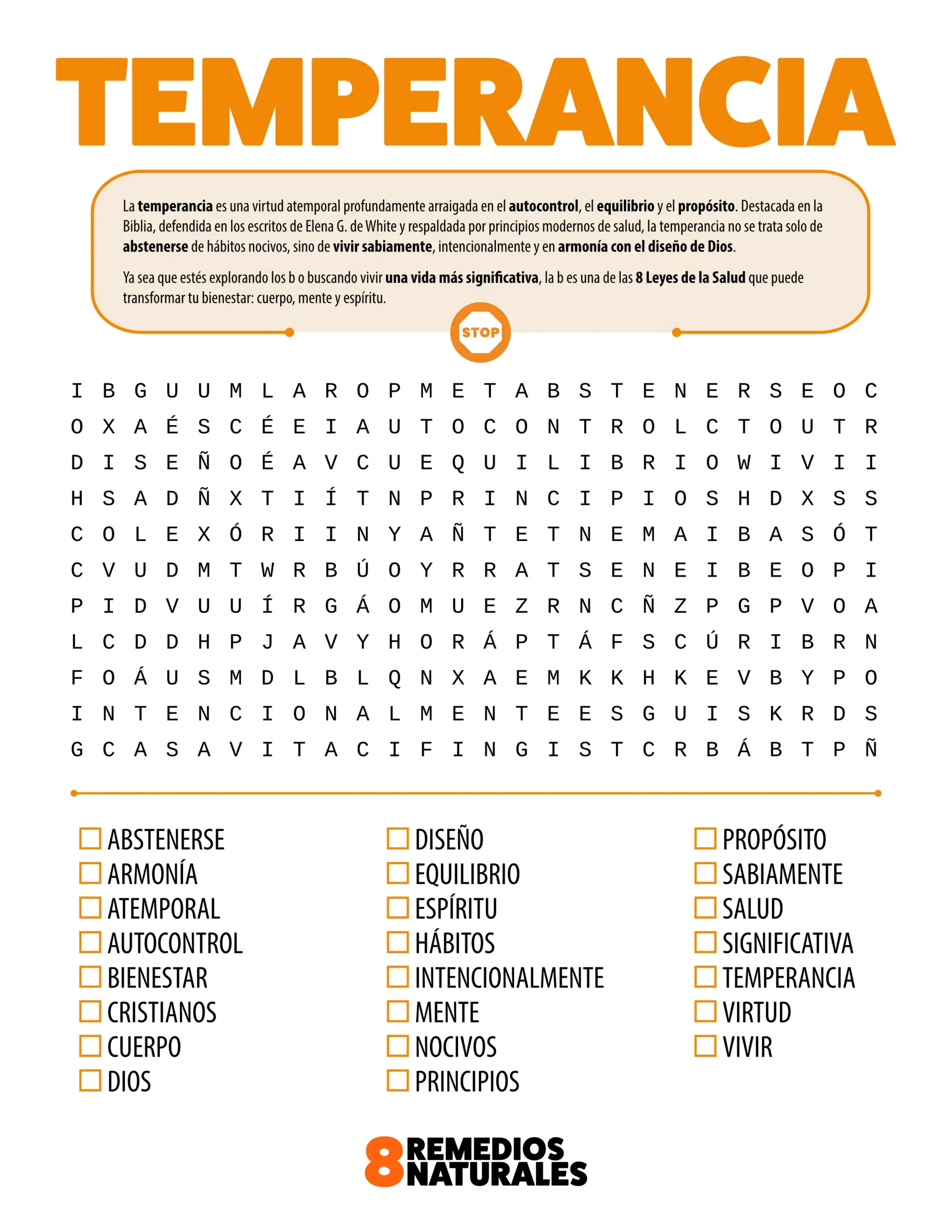 TEMPERANCIA

La temperancia es una virtud atemporal profundamente arraigada en el autocontrol, el equilibrio y el propósito. Destacada en la Biblia, defendida en los escritos de Elena G. de White y respaldada por principios modernos de salud, la temperancia no se trata solo de abstenerse de hábitos nocivos, sino de vivir sabiamente, intencionalmente y en armonía con el diseño de Dios.

Ya sea que estés explorando los b o buscando vivir una vida más significativa, la b es una de las 8 Leyes de la Salud que puede transformar tu bienestar: cuerpo, mente y espíritu.

STOP

I B G U U M L A R O P M E T A B S T E N E R S E O C
O X A É S C É E I A U T O C O N T R O L C T O U T R
D I S E Ñ O É A V C U E Q U I L I B R I O W I V I I
H S A D Ñ X T I Í T N P R I N C I P I O S H D X S S
C O L E X Ó R I I N Y A Ñ T E T N E M A I B A S Ó T
C V U D M T W R B Ú O Y R R A T S E N E I B E O P I
P I D V U U Í R G Á O M U E Z R N C Ñ Z P G P V O A
L C D D H P J A V Y H O R Á P T Á F S C Ú R I B R N
F O Á U S M D L B L Q N X A E M K K H K E V B Y P O
I N T E N C I O N A L M E N T E E S G U I S K R D S
G C A S A V I T A C I F I N G I S T C R B Á B T P Ñ

☐ ABSTENERSE
☐ ARMONÍA
☐ ATEMPORAL
☐ AUTOCONTROL
☐ BIENESTAR
☐ CRISTIANOS
☐ CUERPO
☐ DIOS

☐ DISEÑO
☐ EQUILIBRIO
☐ ESPÍRITU
☐ HÁBITOS
☐ INTENCIONALMENTE
☐ MENTE
☐ NOCIVOS
☐ PRINCIPIOS

☐ PROPÓSITO
☐ SABIAMENTE
☐ SALUD
☐ SIGNIFICATIVA
☐ TEMPERANCIA
☐ VIRTUD
☐ VIVIR

8 REMEDIOS NATURALES